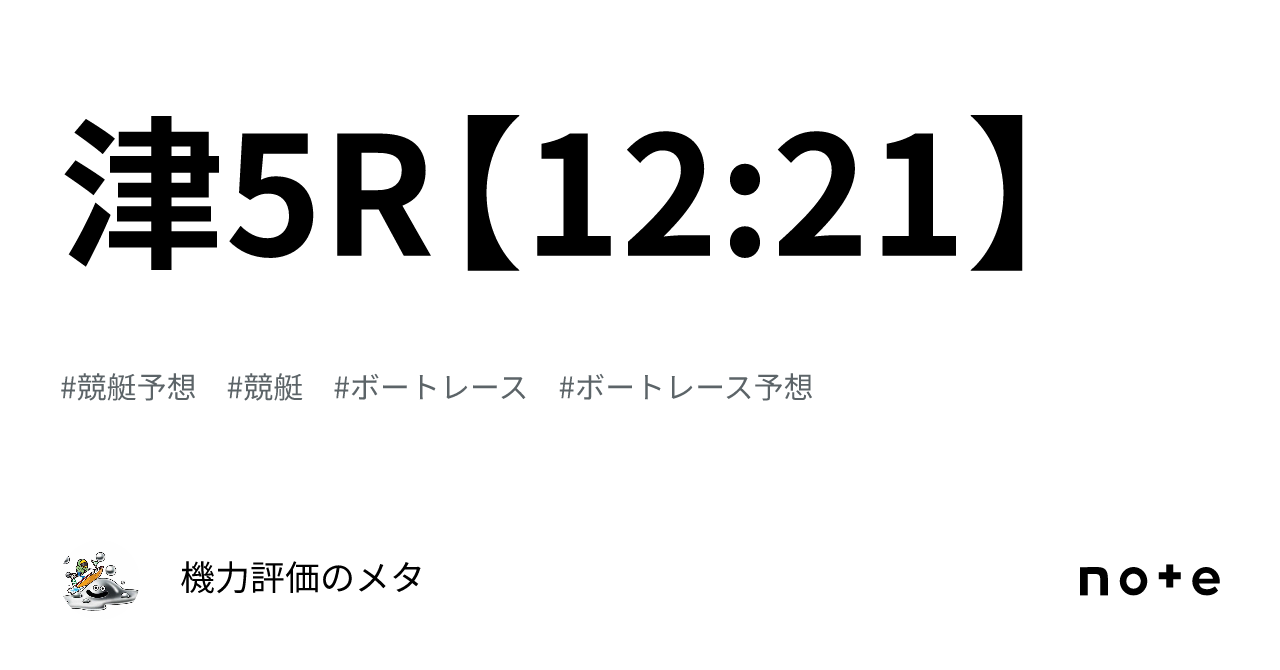 津5R【12:21】

#競艇予想　#競艇　#ボートレース　#ボートレース予想

機力評価のメタ

note